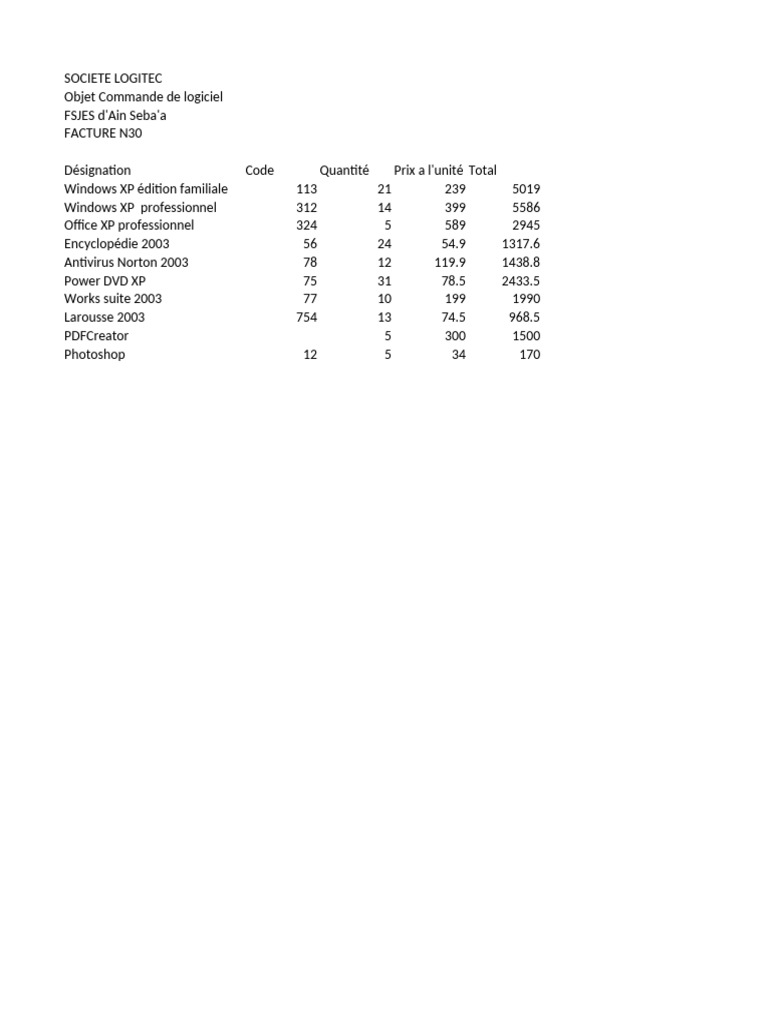 SOCIETE LOGITEC
Objet Commande de logiciel
FSJES d'Ain Seba'a
FACTURE N30

| Désignation | Code | Quantité | Prix a l'unité | Total |
|---|---|---|---|---|
| Windows XP édition familiale | 113 | 21 | 239 | 5019 |
| Windows XP professionnel | 312 | 14 | 399 | 5586 |
| Office XP professionnel | 324 | 5 | 589 | 2945 |
| Encyclopédie 2003 | 56 | 24 | 54.9 | 1317.6 |
| Antivirus Norton 2003 | 78 | 12 | 119.9 | 1438.8 |
| Power DVD XP | 75 | 31 | 78.5 | 2433.5 |
| Works suite 2003 | 77 | 10 | 199 | 1990 |
| Larousse 2003 | 754 | 13 | 74.5 | 968.5 |
| PDFCreator | | 5 | 300 | 1500 |
| Photoshop | 12 | 5 | 34 | 170 |